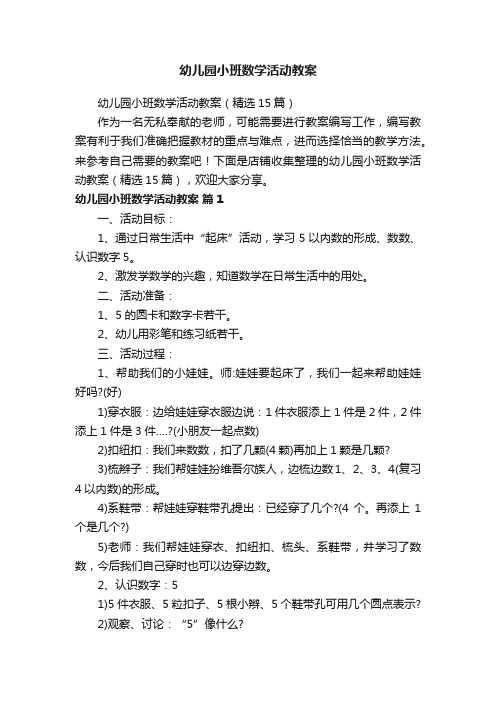 幼儿园小班数学活动教案

幼儿园小班数学活动教案（精选15篇）

作为一名无私奉献的老师，可能需要进行教案编写工作，编写教案有利于我们准确把握教材的重点与难点，进而选择恰当的教学方法。来参考自己需要的教案吧！下面是店铺收集整理的幼儿园小班数学活动教案（精选15篇），欢迎大家分享。

幼儿园小班数学活动教案 篇1

一、活动目标：

1、通过日常生活中“起床”活动，学习5以内数的形成、数数、认识数字5。

2、激发学数学的兴趣，知道数学在日常生活中的用处。

二、活动准备：

1、5的圆卡和数字卡若干。

2、幼儿用彩笔和练习纸若干。

三、活动过程：

1、帮助我们的小娃娃。师:娃娃要起床了，我们一起来帮助娃娃好吗?(好)

1)穿衣服：边给娃娃穿衣服边说：1件衣服添上1件是2件，2件添上1件是3件....?(小朋友一起点数)

2)扣纽扣：我们来数数，扣了几颗(4颗)再加上1颗是几颗?

3)梳辫子：我们帮娃娃扮维吾尔族人，边梳边数1、2、3、4(复习4以内数)的形成。

4)系鞋带：帮娃娃穿鞋带孔提出：已经穿了几个?(4个。再添上1个是几个?)

5)老师：我们帮娃娃穿衣、扣纽扣、梳头、系鞋带，并学习了数数，今后我们自己穿时也可以边穿边数。

2、认识数字：5

1)5件衣服、5粒扣子、5根小辫、5个鞋带孔可用几个圆点表示?

2)观察、讨论：“5”像什么?